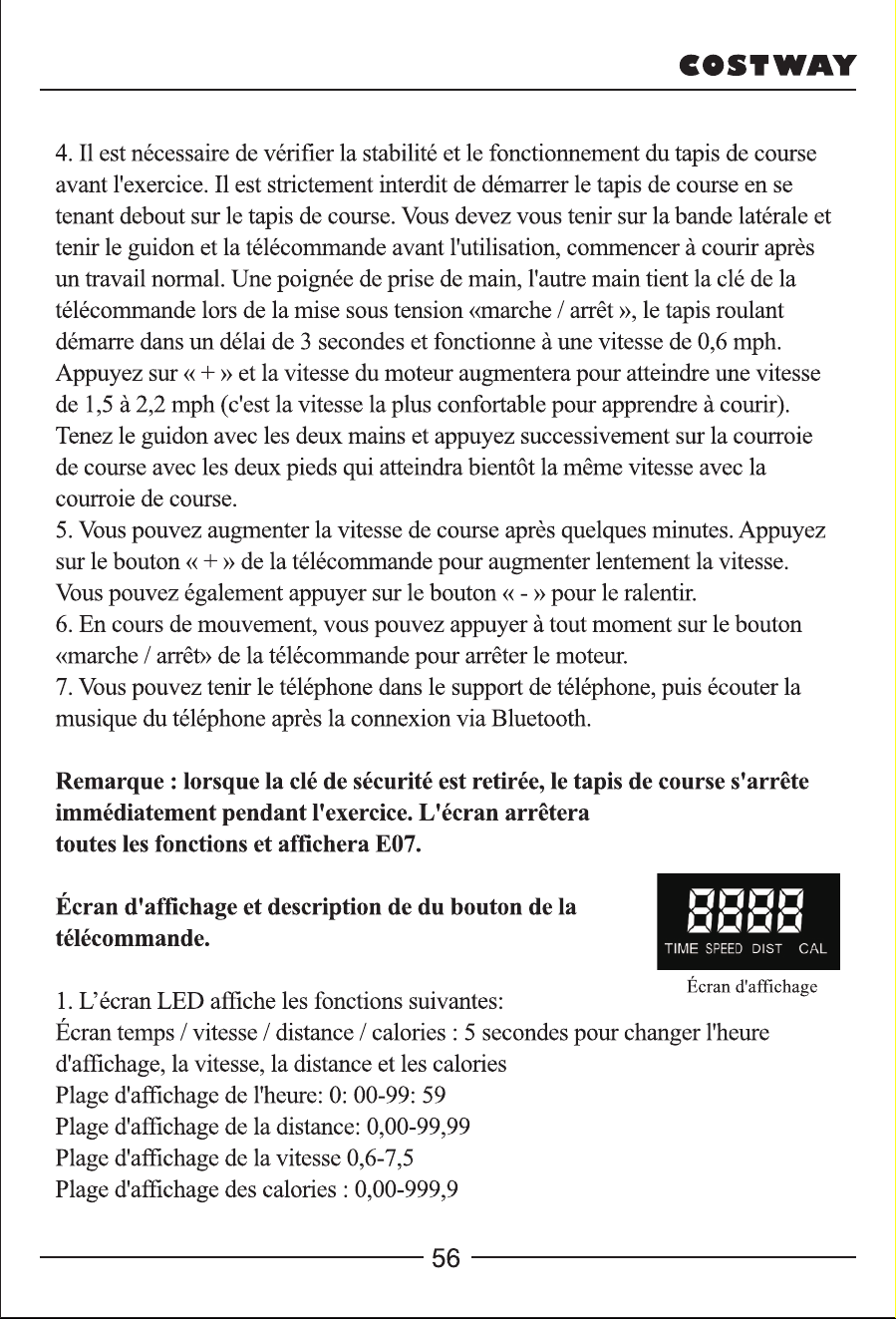 COSTWAY

4. Il est nécessaire de vérifier la stabilité et le fonctionnement du tapis de course avant l'exercice. Il est strictement interdit de démarrer le tapis de course en se tenant debout sur le tapis de course. Vous devez vous tenir sur la bande latérale et tenir le guidon et la télécommande avant l'utilisation, commencer à courir après un travail normal. Une poignée de prise de main, l'autre main tient la clé de la télécommande lors de la mise sous tension «marche / arrêt », le tapis roulant démarre dans un délai de 3 secondes et fonctionne à une vitesse de 0,6 mph. Appuyez sur « + » et la vitesse du moteur augmentera pour atteindre une vitesse de 1,5 à 2,2 mph (c'est la vitesse la plus confortable pour apprendre à courir). Tenez le guidon avec les deux mains et appuyez successivement sur la courroie de course avec les deux pieds qui atteindra bientôt la même vitesse avec la courroie de course.
5. Vous pouvez augmenter la vitesse de course après quelques minutes. Appuyez sur le bouton « + » de la télécommande pour augmenter lentement la vitesse. Vous pouvez également appuyer sur le bouton « - » pour le ralentir.
6. En cours de mouvement, vous pouvez appuyer à tout moment sur le bouton «marche / arrêt» de la télécommande pour arrêter le moteur.
7. Vous pouvez tenir le téléphone dans le support de téléphone, puis écouter la musique du téléphone après la connexion via Bluetooth.

Remarque : lorsque la clé de sécurité est retirée, le tapis de course s'arrête immédiatement pendant l'exercice. L'écran arrêtera toutes les fonctions et affichera E07.

Écran d'affichage et description de du bouton de la télécommande.

8888
TIME SPEED DIST CAL
Écran d'affichage

1. L'écran LED affiche les fonctions suivantes:
Écran temps / vitesse / distance / calories : 5 secondes pour changer l'heure d'affichage, la vitesse, la distance et les calories
Plage d'affichage de l'heure: 0: 00-99: 59
Plage d'affichage de la distance: 0,00-99,99
Plage d'affichage de la vitesse 0,6-7,5
Plage d'affichage des calories : 0,00-999,9

56